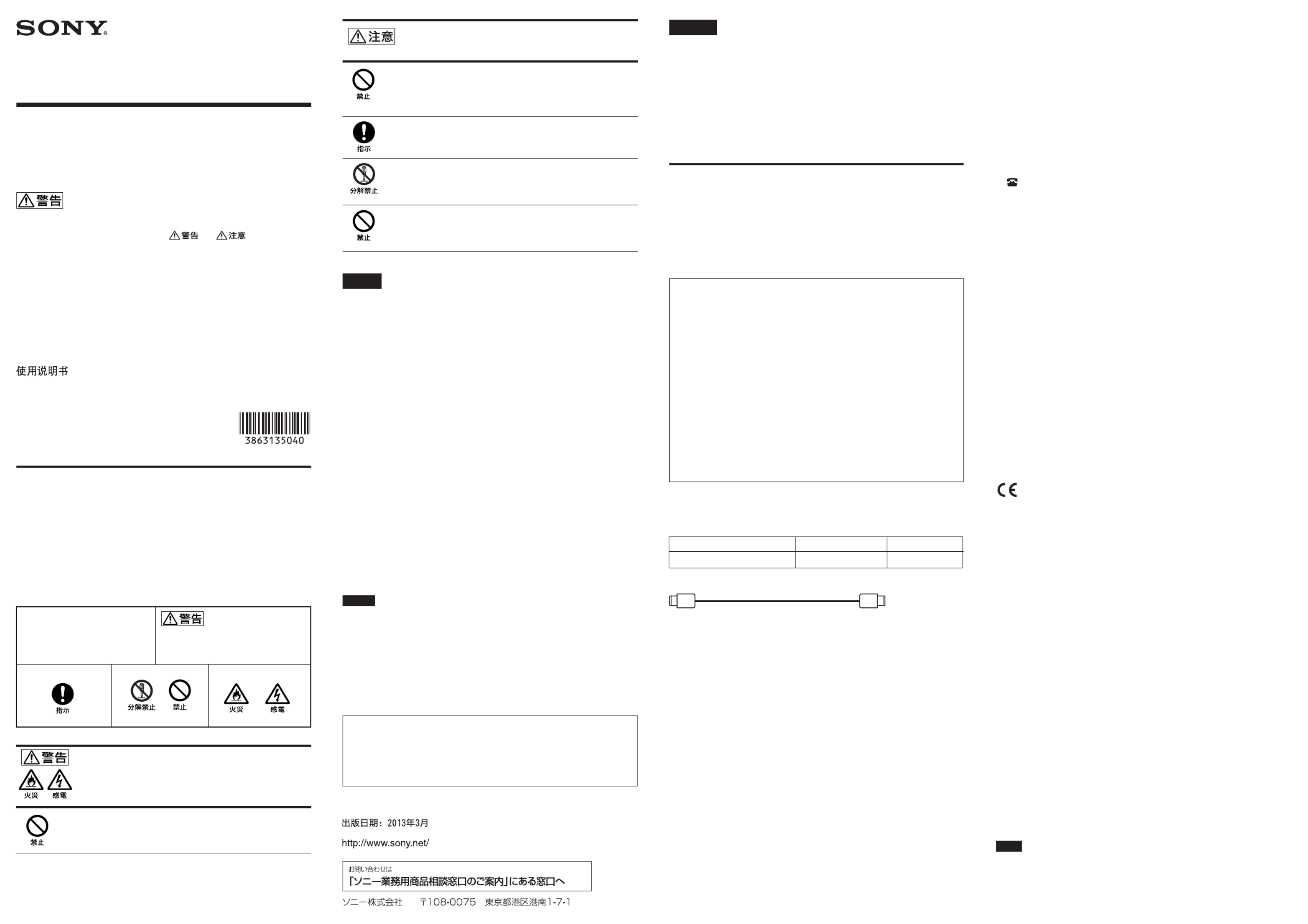 SONY

警告

警告 注意

使用说明书

3863135040

警告

指示 分解禁止 禁止 火災 感電

警告

火災 感電

禁止

注意

禁止

指示

分解禁止

禁止

出版日期：2013年3月

http://www.sony.net/

お問い合わせは
「ソニー業務用商品相談窓口のご案内」にある窓口へ

ソニー株式会社 〒108-0075 東京都港区港南1-7-1

CE